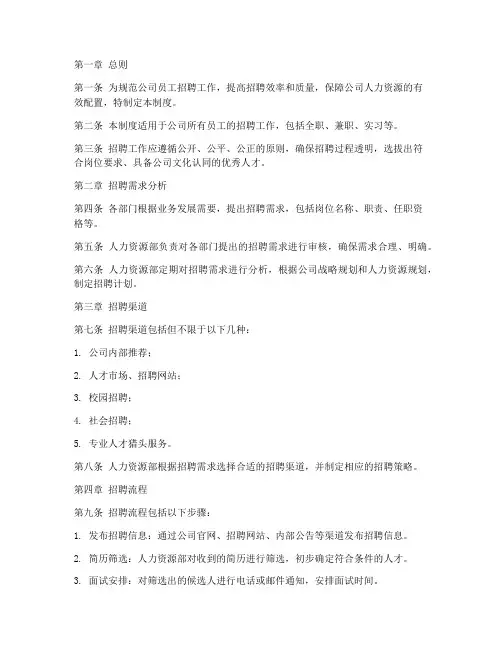 第一章 总则

第一条 为规范公司员工招聘工作，提高招聘效率和质量，保障公司人力资源的有效配置，特制定本制度。

第二条 本制度适用于公司所有员工的招聘工作，包括全职、兼职、实习等。

第三条 招聘工作应遵循公开、公平、公正的原则，确保招聘过程透明，选拔出符合岗位要求、具备公司文化认同的优秀人才。

第二章 招聘需求分析

第四条 各部门根据业务发展需要，提出招聘需求，包括岗位名称、职责、任职资格等。

第五条 人力资源部负责对各部门提出的招聘需求进行审核，确保需求合理、明确。

第六条 人力资源部定期对招聘需求进行分析，根据公司战略规划和人力资源规划，制定招聘计划。

第三章 招聘渠道

第七条 招聘渠道包括但不限于以下几种：

1. 公司内部推荐；

2. 人才市场、招聘网站；

3. 校园招聘；

4. 社会招聘；

5. 专业人才猎头服务。

第八条 人力资源部根据招聘需求选择合适的招聘渠道，并制定相应的招聘策略。

第四章 招聘流程

第九条 招聘流程包括以下步骤：

1. 发布招聘信息：通过公司官网、招聘网站、内部公告等渠道发布招聘信息。

2. 简历筛选：人力资源部对收到的简历进行筛选，初步确定符合条件的人才。

3. 面试安排：对筛选出的候选人进行电话或邮件通知，安排面试时间。